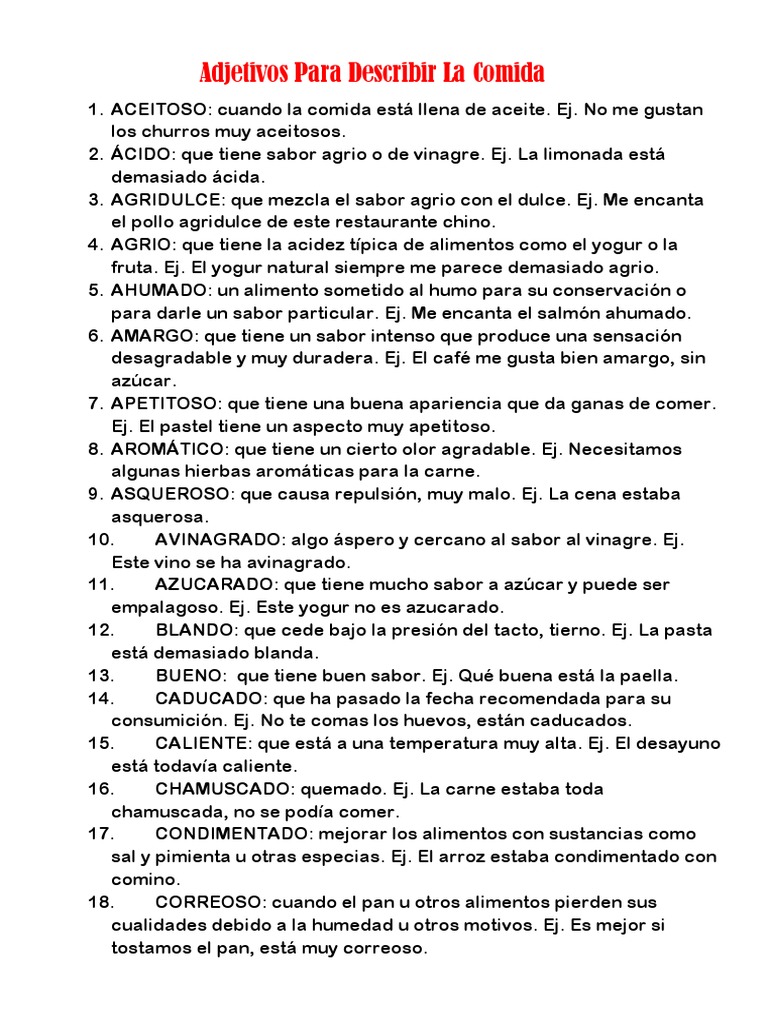 Adjetivos Para Describir La Comida

1. ACEITOSO: cuando la comida está llena de aceite. Ej. No me gustan los churros muy aceitosos.
2. ÁCIDO: que tiene sabor agrio o de vinagre. Ej. La limonada está demasiado ácida.
3. AGRIDULCE: que mezcla el sabor agrio con el dulce. Ej. Me encanta el pollo agridulce de este restaurante chino.
4. AGRIO: que tiene la acidez típica de alimentos como el yogur o la fruta. Ej. El yogur natural siempre me parece demasiado agrio.
5. AHUMADO: un alimento sometido al humo para su conservación o para darle un sabor particular. Ej. Me encanta el salmón ahumado.
6. AMARGO: que tiene un sabor intenso que produce una sensación desagradable y muy duradera. Ej. El café me gusta bien amargo, sin azúcar.
7. APETITOSO: que tiene una buena apariencia que da ganas de comer. Ej. El pastel tiene un aspecto muy apetitoso.
8. AROMÁTICO: que tiene un cierto olor agradable. Ej. Necesitamos algunas hierbas aromáticas para la carne.
9. ASQUEROSO: que causa repulsión, muy malo. Ej. La cena estaba asquerosa.
10. AVINAGRADO: algo áspero y cercano al sabor al vinagre. Ej. Este vino se ha avinagrado.
11. AZUCARADO: que tiene mucho sabor a azúcar y puede ser empalagoso. Ej. Este yogur no es azucarado.
12. BLANDO: que cede bajo la presión del tacto, tierno. Ej. La pasta está demasiado blanda.
13. BUENO: que tiene buen sabor. Ej. Qué buena está la paella.
14. CADUCADO: que ha pasado la fecha recomendada para su consumición. Ej. No te comas los huevos, están caducados.
15. CALIENTE: que está a una temperatura muy alta. Ej. El desayuno está todavía caliente.
16. CHAMUSCADO: quemado. Ej. La carne estaba toda chamuscada, no se podía comer.
17. CONDIMENTADO: mejorar los alimentos con sustancias como sal y pimienta u otras especias. Ej. El arroz estaba condimentado con comino.
18. CORREOSO: cuando el pan u otros alimentos pierden sus cualidades debido a la humedad u otros motivos. Ej. Es mejor si tostamos el pan, está muy correoso.